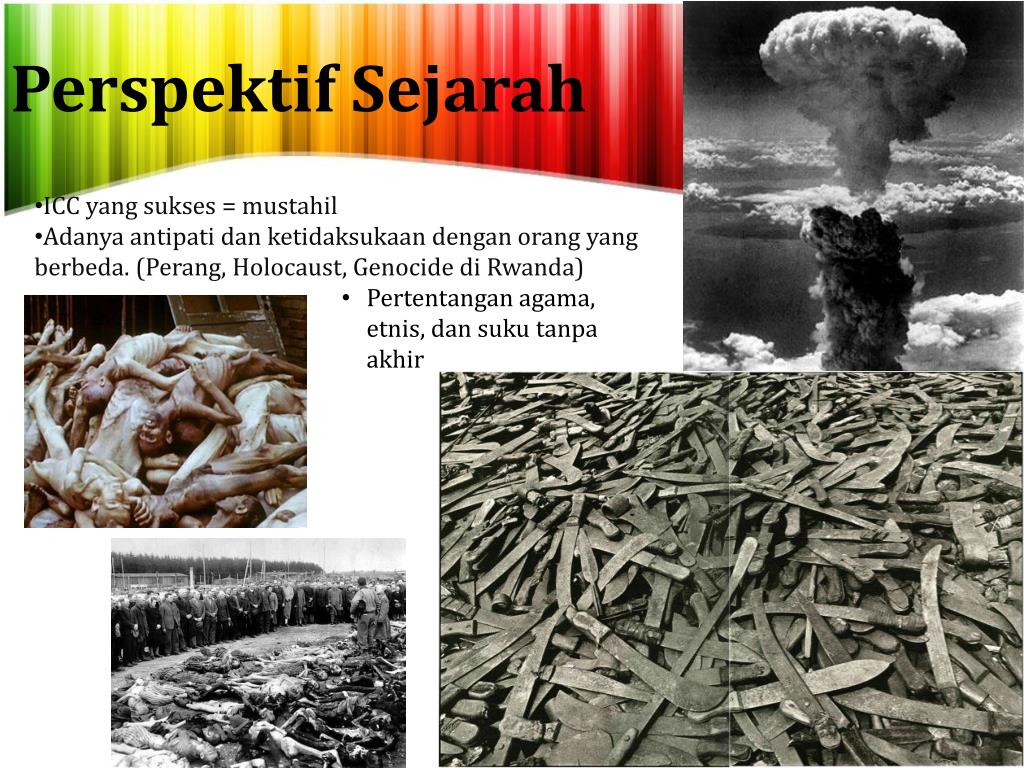 Perspektif Sejarah

•ICC yang sukses = mustahil
•Adanya antipati dan ketidaksukaan dengan orang yang berbeda. (Perang, Holocaust, Genocide di Rwanda)

• Pertentangan agama, etnis, dan suku tanpa akhir